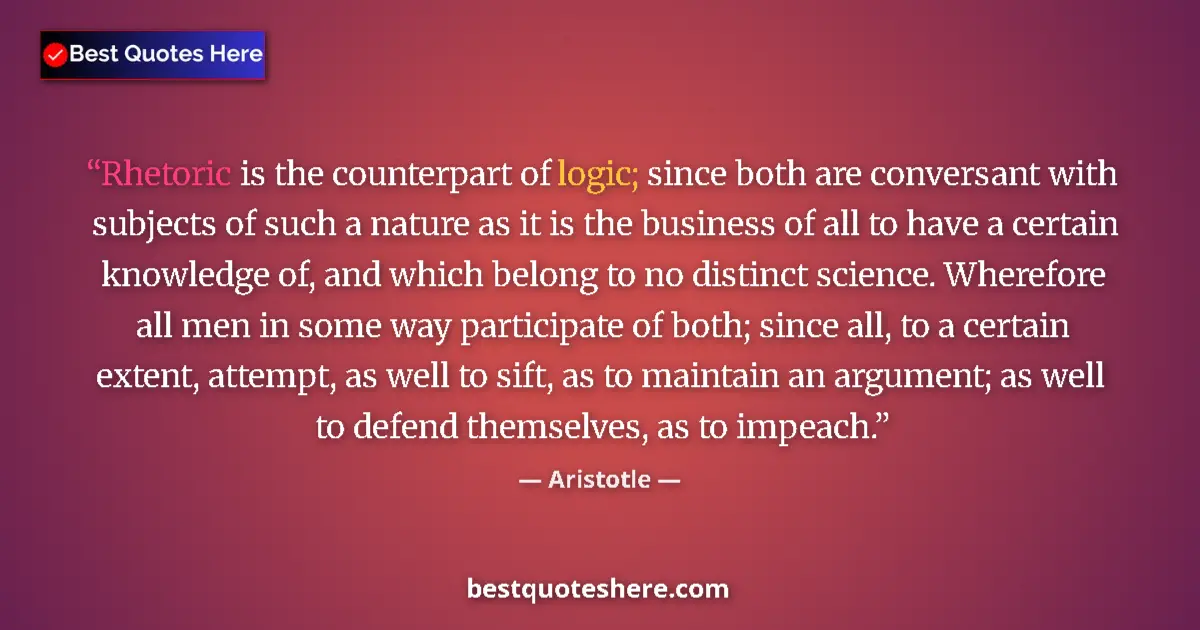 Best Quotes Here

“Rhetoric is the counterpart of logic; since both are conversant with subjects of such a nature as it is the business of all to have a certain knowledge of, and which belong to no distinct science. Wherefore all men in some way participate of both; since all, to a certain extent, attempt, as well to sift, as to maintain an argument; as well to defend themselves, as to impeach.”

— Aristotle —

bestquoteshere.com